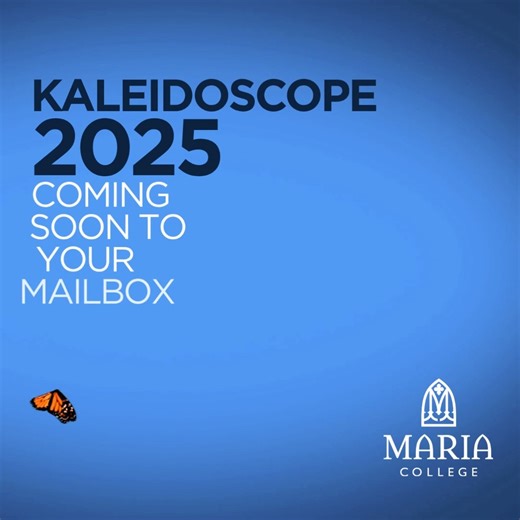 KALEIDOSCOPE
2025
COMING SOON TO YOUR MAILBOX

MARIA
COLLEGE